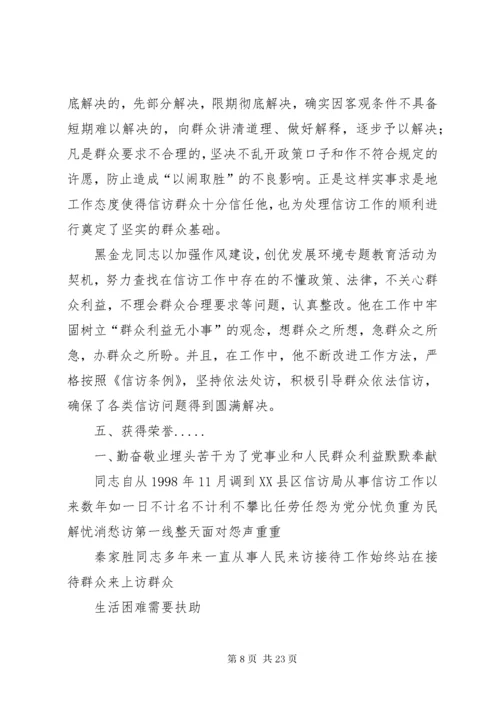 底解决的，先部分解决，限期彻底解决，确实因客观条件不具备短期难以解决的，向群众讲清道理、做好解释，逐步予以解决；凡是群众要求不合理的，坚决不乱开政策口子和作不符合规定的许愿，防止造成“以闹取胜”的不良影响。正是这样实事求是地工作态度使得信访群众十分信任他，也为处理信访工作的顺利进行奠定了坚实的群众基础。

黑金龙同志以加强作风建设，创优发展环境专题教育活动为契机，努力查找在信访工作中存在的不懂政策、法律，不关心群众利益，不理会群众合理要求等问题，认真整改。他在工作中牢固树立“群众利益无小事”的观念，想群众之所想，急群众之所急，办群众之所盼。并且，在工作中，他不断改进工作方法，严格按照《信访条例》，坚持依法处访，积极引导群众依法信访，确保了各类信访问题得到圆满解决。

五、获得荣誉.....

一、勤奋敬业埋头苦干为了党事业和人民群众利益默默奉献

同志自从 1998 年 11 月调到 XX 县区信访局从事信访工作以来数年如一日不计名不计利不攀比任劳任怨为党分忧负重为民解忧消愁访第一线整天面对怨声重重

秦家胜同志多年来一直从事人民来访接待工作始终站在接待群众来上访群众

生活困难需要扶助

第 8 页 共 23 页